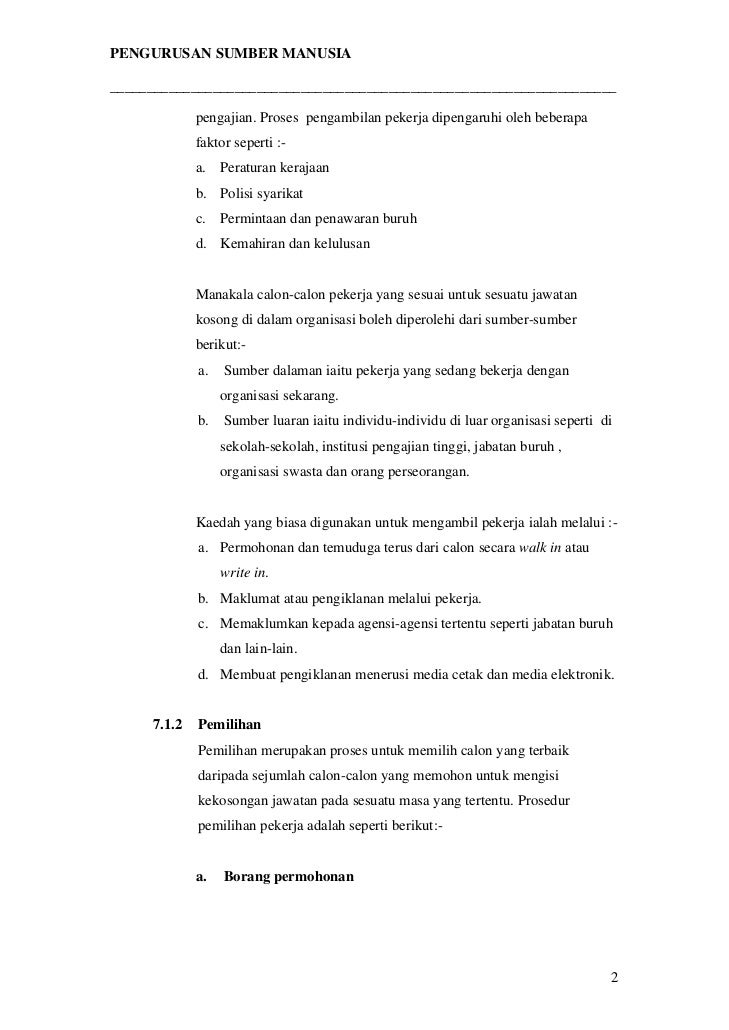 PENGURUSAN SUMBER MANUSIA

pengajian. Proses pengambilan pekerja dipengaruhi oleh beberapa faktor seperti :-
a. Peraturan kerajaan
b. Polisi syarikat
c. Permintaan dan penawaran buruh
d. Kemahiran dan kelulusan

Manakala calon-calon pekerja yang sesuai untuk sesuatu jawatan kosong di dalam organisasi boleh diperolehi dari sumber-sumber berikut:-
a. Sumber dalaman iaitu pekerja yang sedang bekerja dengan organisasi sekarang.
b. Sumber luaran iaitu individu-individu di luar organisasi seperti di sekolah-sekolah, institusi pengajian tinggi, jabatan buruh , organisasi swasta dan orang perseorangan.

Kaedah yang biasa digunakan untuk mengambil pekerja ialah melalui :-
a. Permohonan dan temuduga terus dari calon secara walk in atau write in.
b. Maklumat atau pengiklanan melalui pekerja.
c. Memaklumkan kepada agensi-agensi tertentu seperti jabatan buruh dan lain-lain.
d. Membuat pengiklanan menerusi media cetak dan media elektronik.

7.1.2 Pemilihan
Pemilihan merupakan proses untuk memilih calon yang terbaik daripada sejumlah calon-calon yang memohon untuk mengisi kekosongan jawatan pada sesuatu masa yang tertentu. Prosedur pemilihan pekerja adalah seperti berikut:-

a. Borang permohonan

2